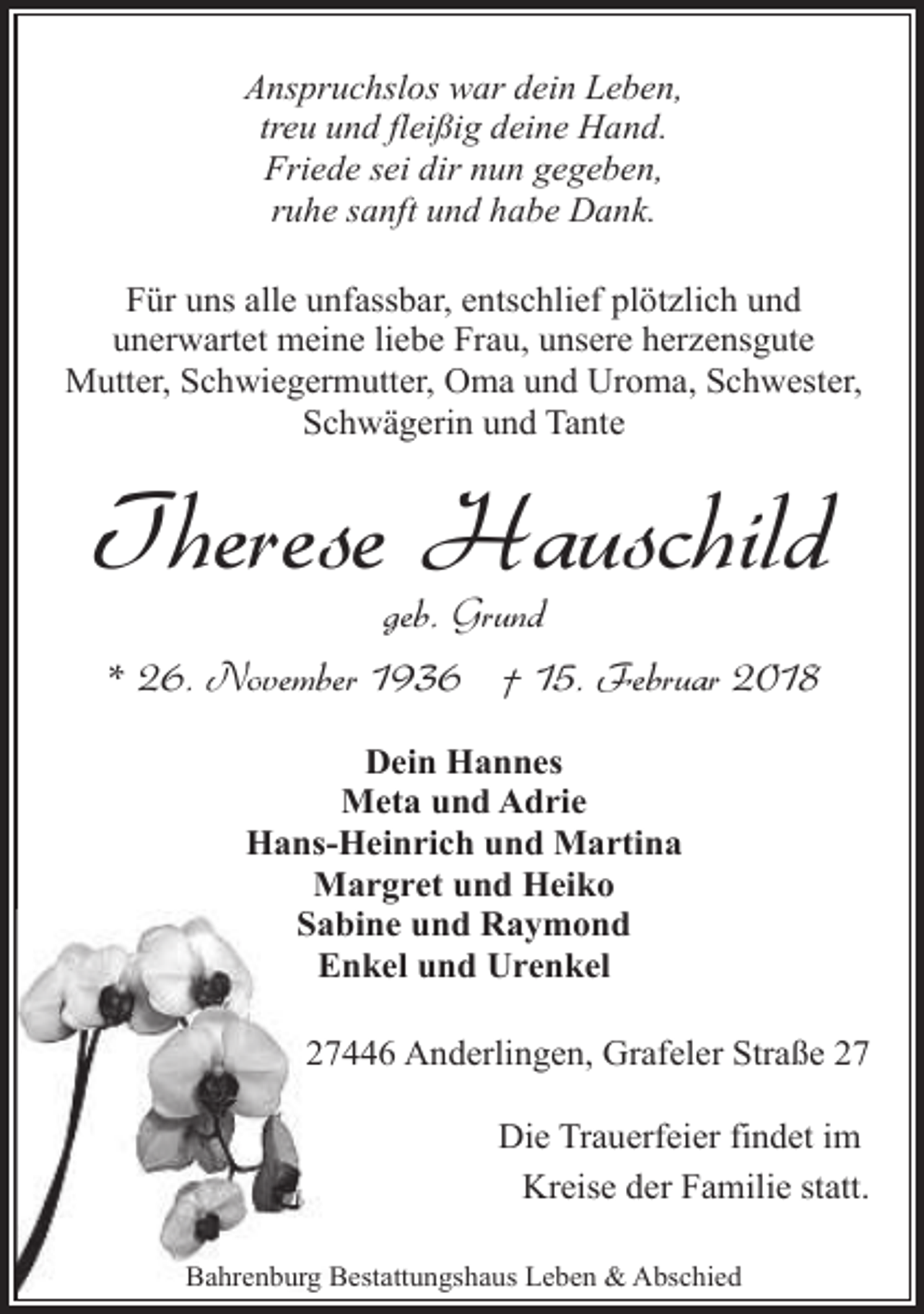 Anspruchslos war dein Leben,
treu und fleißig deine Hand.
Friede sei dir nun gegeben,
ruhe sanft und habe Dank.

Für uns alle unfassbar, entschlief plötzlich und unerwartet meine liebe Frau, unsere herzensgute Mutter, Schwiegermutter, Oma und Uroma, Schwester, Schwägerin und Tante

Therese Hauschild

geb. Grund

* 26. November 1936 † 15. Februar 2018

Dein Hannes
Meta und Adrie
Hans-Heinrich und Martina
Margret und Heiko
Sabine und Raymond
Enkel und Urenkel

27446 Anderlingen, Grafeler Straße 27

Die Trauerfeier findet im Kreise der Familie statt.

Bahrenburg Bestattungshaus Leben & Abschied